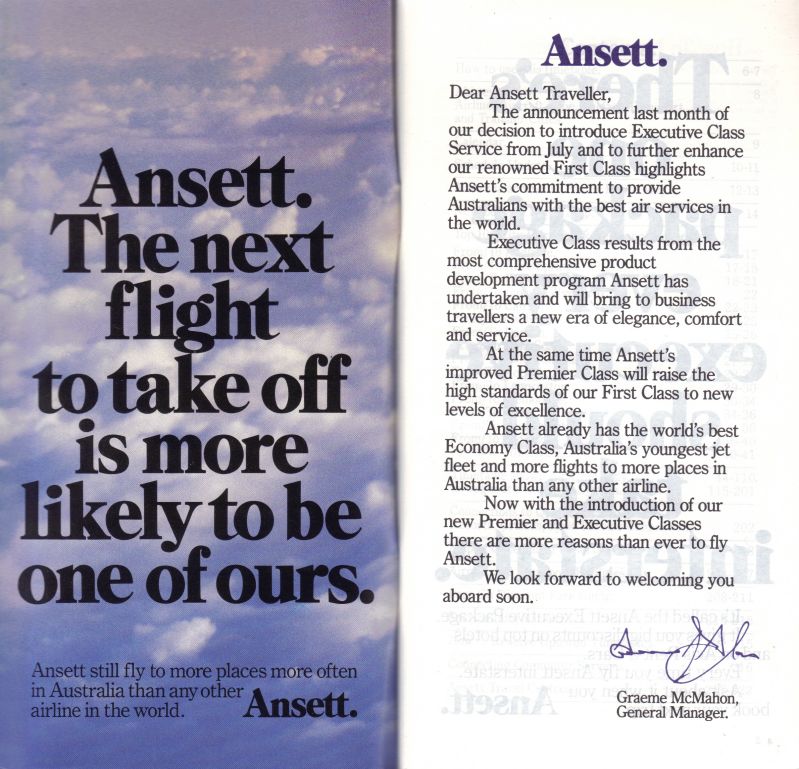 Ansett.
The next
flight
to take off
is more
likely to be
one of ours.

Ansett still fly to more places more often in Australia than any other airline in the world.

Ansett.

Ansett.

Dear Ansett Traveller,

The announcement last month of our decision to introduce Executive Class Service from July and to further enhance our renowned First Class highlights Ansett's commitment to provide Australians with the best air services in the world.

Executive Class results from the most comprehensive product development program Ansett has undertaken and will bring to business travellers a new era of elegance, comfort and service.

At the same time Ansett's improved Premier Class will raise the high standards of our First Class to new levels of excellence.

Ansett already has the world's best Economy Class, Australia's youngest jet fleet and more flights to more places in Australia than any other airline.

Now with the introduction of our new Premier and Executive Classes there are more reasons than ever to fly Ansett.

We look forward to welcoming you aboard soon.

Graeme McMahon,
General Manager.